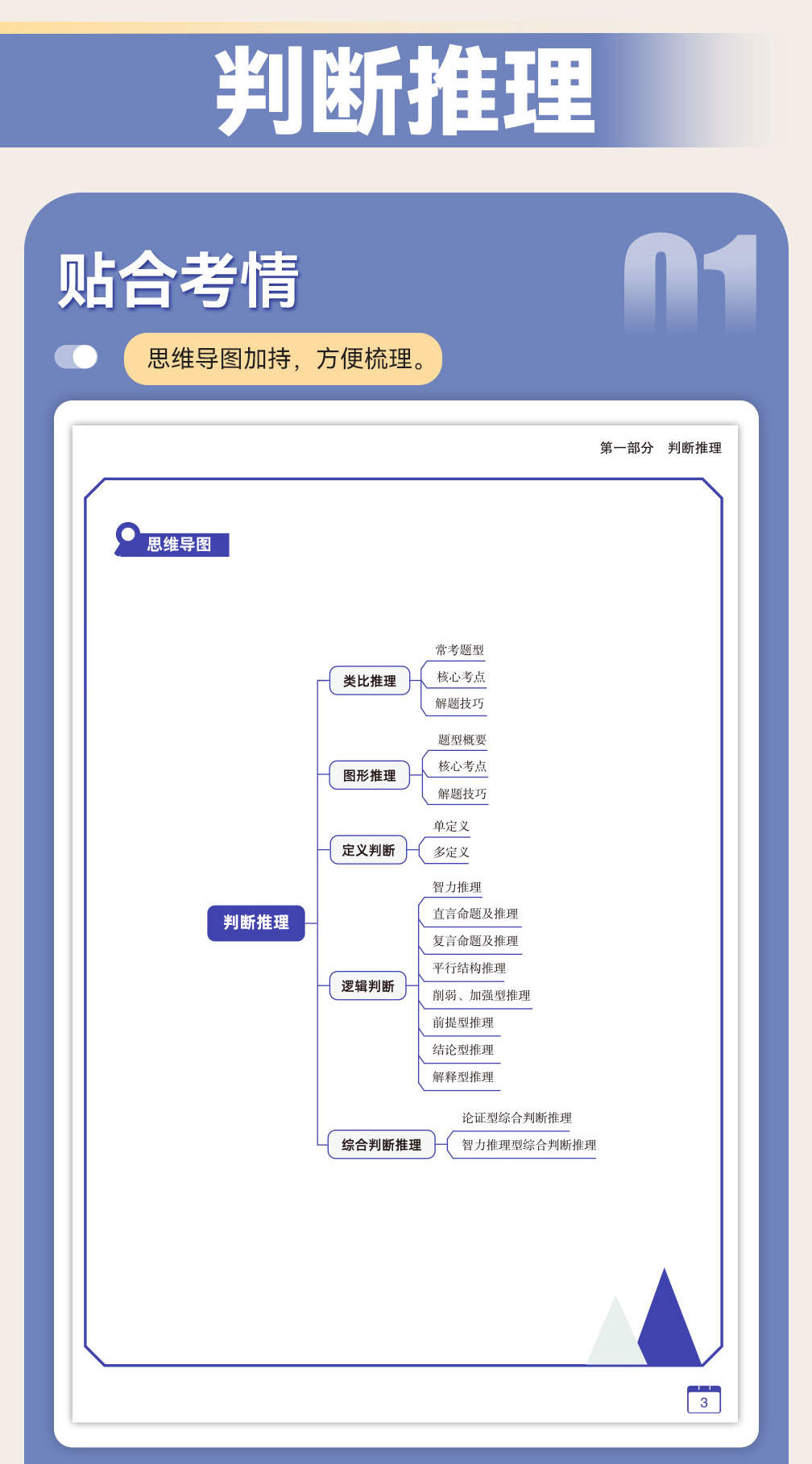 判断推理

贴合考情

01

思维导图加持，方便梳理。

第一部分 判断推理

思维导图

判断推理

类比推理
常考题型
核心考点
解题技巧

图形推理
题型概要
核心考点
解题技巧

定义判断
单定义
多定义

逻辑判断
智力推理
直言命题及推理
复言命题及推理
平行结构推理
削弱、加强型推理
前提型推理
结论型推理
解释型推理

综合判断推理
论证型综合判断推理
智力推理型综合判断推理

3